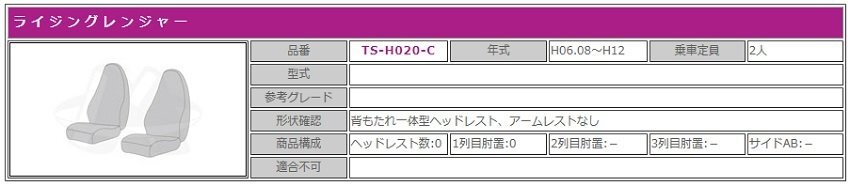 ライジングレンジャー

| 品番 | TS-H020-C | 年式 | H06.08～H12 | 乗車定員 | 2人 |
|---|---|---|---|---|---|
| 型式 | | | | | |
| 参考グレード | | | | | |
| 形状確認 | 背もたれ一体型ヘッドレスト、アームレストなし | | | | |
| 商品構成 | ヘッドレスト数:0 | 1列目肘置:0 | 2列目肘置:－ | 3列目肘置:－ | サイドAB:－ |
| 適合不可 | | | | | |